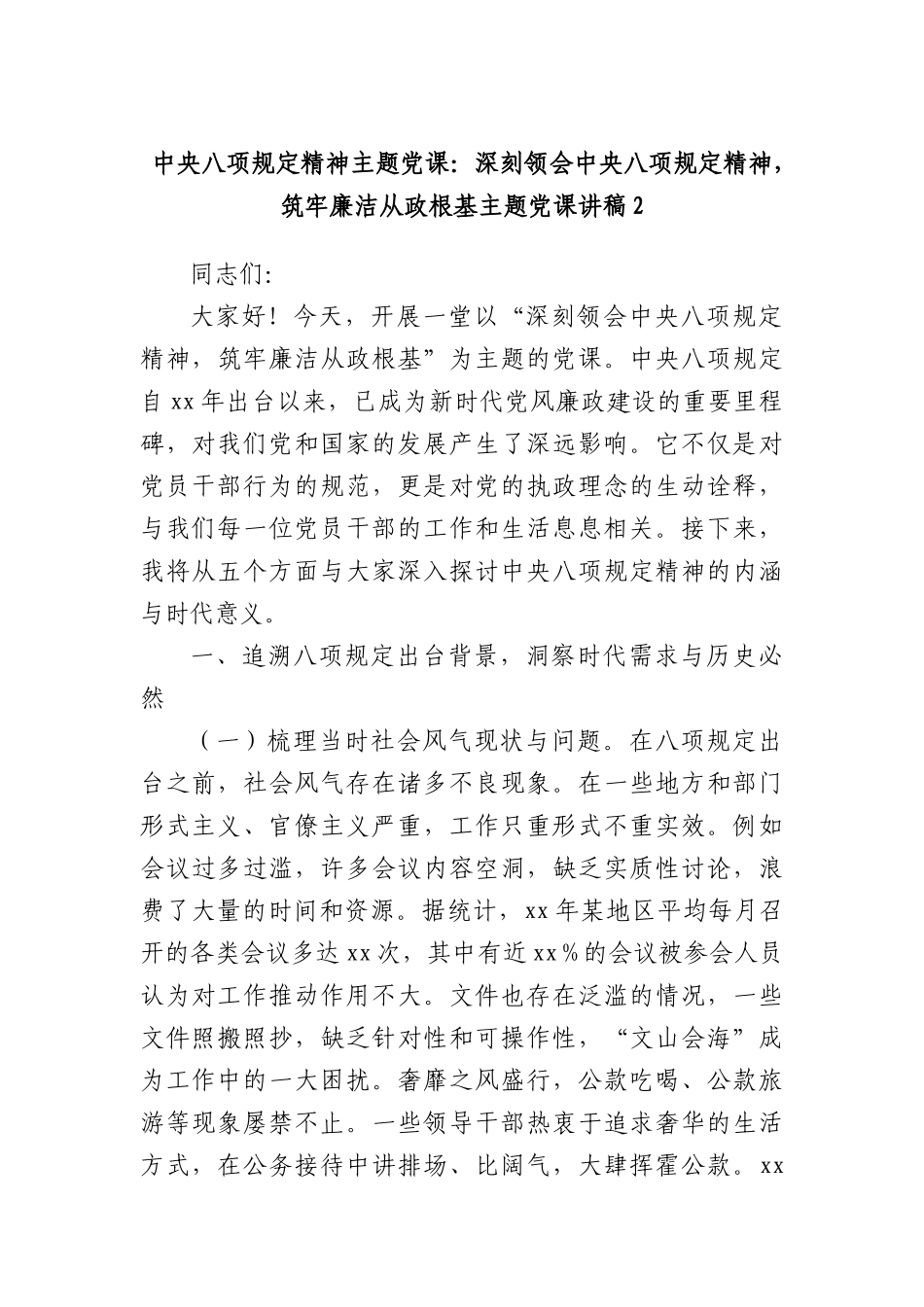 中央八项规定精神主题党课：深刻领会中央八项规定精神，筑牢廉洁从政根基主题党课讲稿2

同志们：

大家好！今天，开展一堂以“深刻领会中央八项规定精神，筑牢廉洁从政根基”为主题的党课。中央八项规定自xx年出台以来，已成为新时代党风廉政建设的重要里程碑，对我们党和国家的发展产生了深远影响。它不仅是对党员干部行为的规范，更是对党的执政理念的生动诠释，与我们每一位党员干部的工作和生活息息相关。接下来，我将从五个方面与大家深入探讨中央八项规定精神的内涵与时代意义。

一、追溯八项规定出台背景，洞察时代需求与历史必然

（一）梳理当时社会风气现状与问题。在八项规定出台之前，社会风气存在诸多不良现象。在一些地方和部门形式主义、官僚主义严重，工作只重形式不重实效。例如会议过多过滥，许多会议内容空洞，缺乏实质性讨论，浪费了大量的时间和资源。据统计，xx年某地区平均每月召开的各类会议多达xx次，其中有近xx%的会议被参会人员认为对工作推动作用不大。文件也存在泛滥的情况，一些文件照搬照抄，缺乏针对性和可操作性，“文山会海”成为工作中的一大困扰。奢靡之风盛行，公款吃喝、公款旅游等现象屡禁不止。一些领导干部热衷于追求奢华的生活方式，在公务接待中讲排场、比阔气，大肆挥霍公款。xx